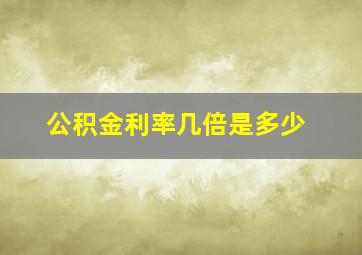 公积金利率几倍是多少